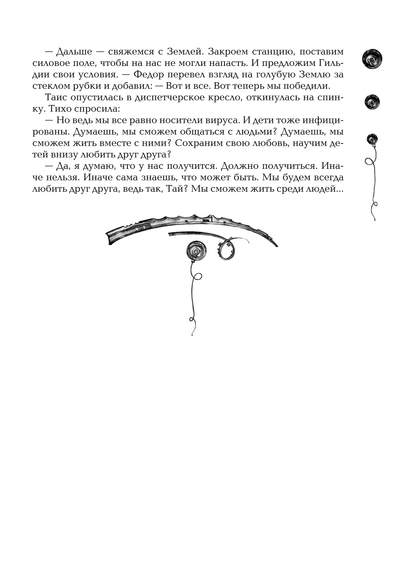 — Дальше — свяжемся с Землей. Закроем станцию, поставим силовое поле, чтобы на нас не могли напасть. И предложим Гильдии свои условия. — Федор перевел взгляд на голубую Землю за стеклом рубки и добавил: — Вот и все. Вот теперь мы победили.

Таис опустилась в диспетчерское кресло, откинулась на спинку. Тихо спросила:

— Но ведь мы все равно носители вируса. И дети тоже инфицированы. Думаешь, мы сможем общаться с людьми? Думаешь, мы сможем жить вместе с ними? Сохраним свою любовь, научим детей внизу любить друг друга?

— Да, я думаю, что у нас получится. Должно получиться. Иначе нельзя. Иначе сама знаешь, что может быть. Мы будем всегда любить друг друга, ведь так, Тай? Мы сможем жить среди людей...